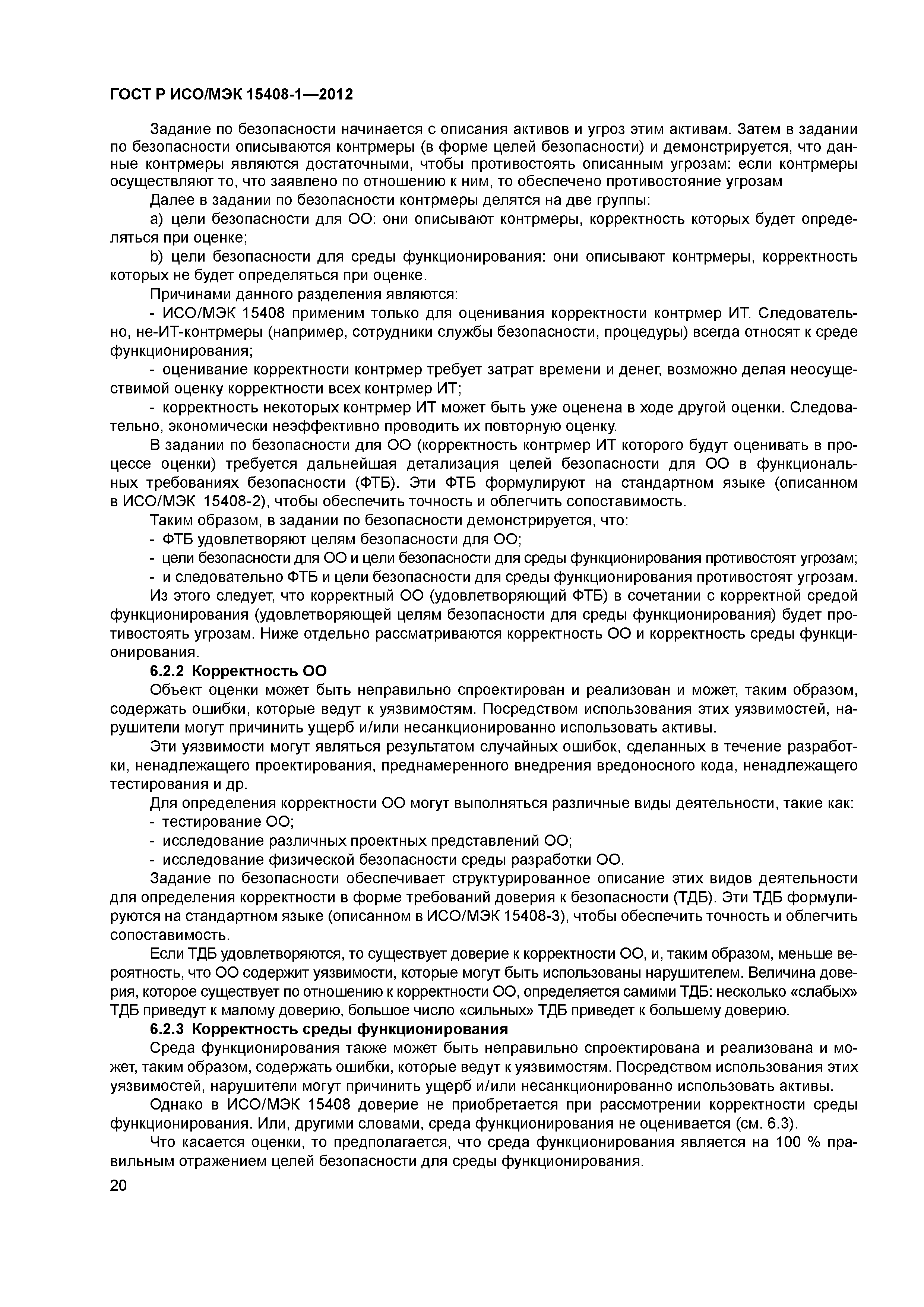 ГОСТ Р ИСО/МЭК 15408-1—2012

Задание по безопасности начинается с описания активов и угроз этим активам. Затем в задании по безопасности описываются контрмеры (в форме целей безопасности) и демонстрируется, что данные контрмеры являются достаточными, чтобы противостоять описанным угрозам: если контрмеры осуществляют то, что заявлено по отношению к ним, то обеспечено противостояние угрозам

Далее в задании по безопасности контрмеры делятся на две группы:

a) цели безопасности для ОО: они описывают контрмеры, корректность которых будет определяться при оценке;

b) цели безопасности для среды функционирования: они описывают контрмеры, корректность которых не будет определяться при оценке.

Причинами данного разделения являются:

- ИСО/МЭК 15408 применим только для оценивания корректности контрмер ИТ. Следовательно, не-ИТ-контрмеры (например, сотрудники службы безопасности, процедуры) всегда относят к среде функционирования;

- оценивание корректности контрмер требует затрат времени и денег, возможно делая неосуществимой оценку корректности всех контрмер ИТ;

- корректность некоторых контрмер ИТ может быть уже оценена в ходе другой оценки. Следовательно, экономически неэффективно проводить их повторную оценку.

В задании по безопасности для ОО (корректность контрмер ИТ которого будут оценивать в процессе оценки) требуется дальнейшая детализация целей безопасности для ОО в функциональных требованиях безопасности (ФТБ). Эти ФТБ формулируют на стандартном языке (описанном в ИСО/МЭК 15408-2), чтобы обеспечить точность и облегчить сопоставимость.

Таким образом, в задании по безопасности демонстрируется, что:

- ФТБ удовлетворяют целям безопасности для ОО;

- цели безопасности для ОО и цели безопасности для среды функционирования противостоят угрозам;

- и следовательно ФТБ и цели безопасности для среды функционирования противостоят угрозам.

Из этого следует, что корректный ОО (удовлетворяющий ФТБ) в сочетании с корректной средой функционирования (удовлетворяющей целям безопасности для среды функционирования) будет противостоять угрозам. Ниже отдельно рассматриваются корректность ОО и корректность среды функционирования.

6.2.2 Корректность ОО

Объект оценки может быть неправильно спроектирован и реализован и может, таким образом, содержать ошибки, которые ведут к уязвимостям. Посредством использования этих уязвимостей, нарушители могут причинить ущерб и/или несанкционированно использовать активы.

Эти уязвимости могут являться результатом случайных ошибок, сделанных в течение разработки, ненадлежащего проектирования, преднамеренного внедрения вредоносного кода, ненадлежащего тестирования и др.

Для определения корректности ОО могут выполняться различные виды деятельности, такие как:

- тестирование ОО;

- исследование различных проектных представлений ОО;

- исследование физической безопасности среды разработки ОО.

Задание по безопасности обеспечивает структурированное описание этих видов деятельности для определения корректности в форме требований доверия к безопасности (ТДБ). Эти ТДБ формулируются на стандартном языке (описанном в ИСО/МЭК 15408-3), чтобы обеспечить точность и облегчить сопоставимость.

Если ТДБ удовлетворяются, то существует доверие к корректности ОО, и, таким образом, меньше вероятность, что ОО содержит уязвимости, которые могут быть использованы нарушителем. Величина доверия, которое существует по отношению к корректности ОО, определяется самими ТДБ: несколько «слабых» ТДБ приведут к малому доверию, большое число «сильных» ТДБ приведет к большему доверию.

6.2.3 Корректность среды функционирования

Среда функционирования также может быть неправильно спроектирована и реализована и может, таким образом, содержать ошибки, которые ведут к уязвимостям. Посредством использования этих уязвимостей, нарушители могут причинить ущерб и/или несанкционированно использовать активы.

Однако в ИСО/МЭК 15408 доверие не приобретается при рассмотрении корректности среды функционирования. Или, другими словами, среда функционирования не оценивается (см. 6.3).

Что касается оценки, то предполагается, что среда функционирования является на 100 % правильным отражением целей безопасности для среды функционирования.

20